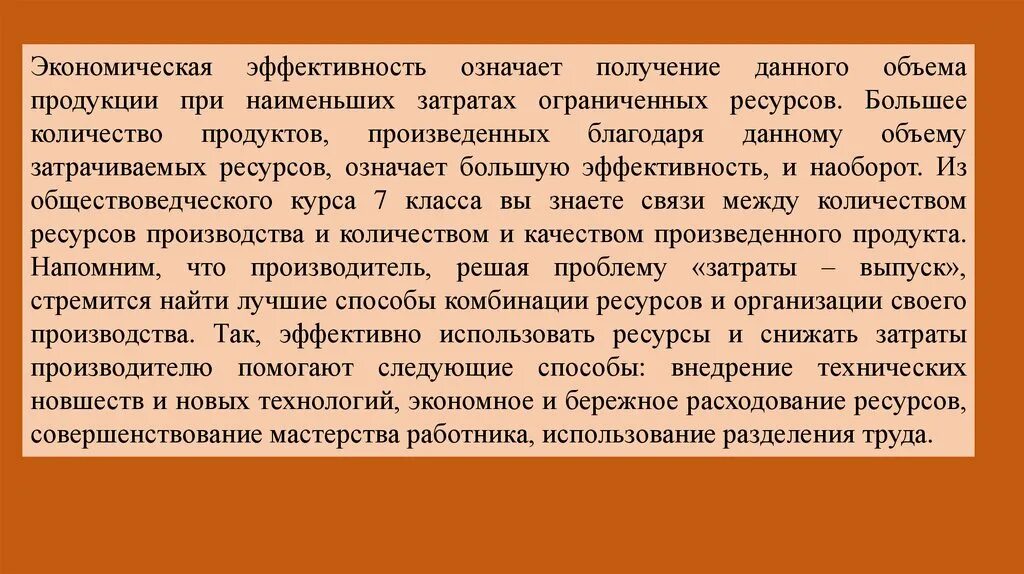 Экономическая эффективность означает получение данного объема продукции при наименьших затратах ограниченных ресурсов. Большее количество продуктов, произведенных благодаря данному объему затрачиваемых ресурсов, означает большую эффективность, и наоборот. Из обществоведческого курса 7 класса вы знаете связи между количеством ресурсов производства и количеством и качеством произведенного продукта. Напомним, что производитель, решая проблему «затраты – выпуск», стремится найти лучшие способы комбинации ресурсов и организации своего производства. Так, эффективно использовать ресурсы и снижать затраты производителю помогают следующие способы: внедрение технических новшеств и новых технологий, экономное и бережное расходование ресурсов, совершенствование мастерства работника, использование разделения труда.